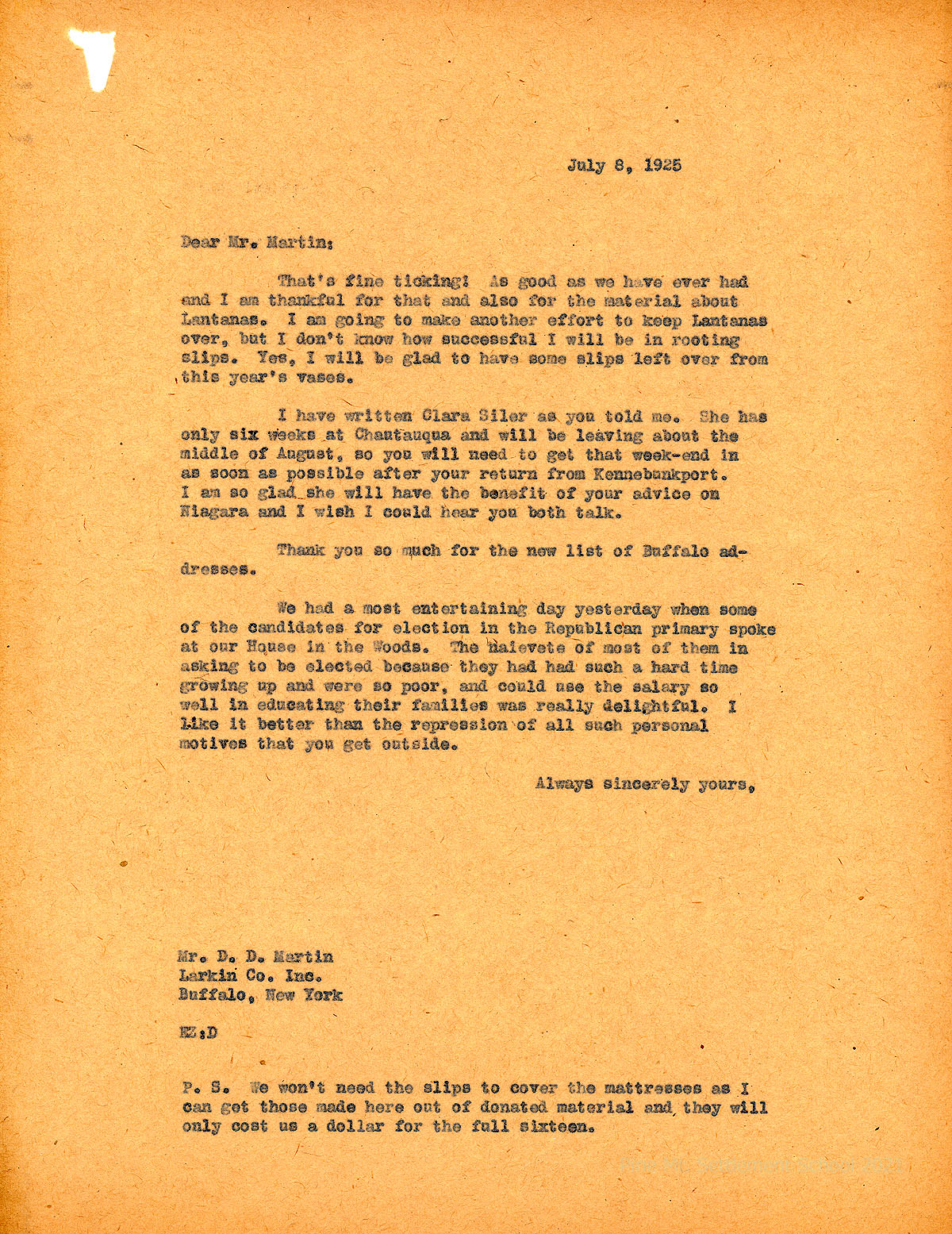 July 8, 1925

Dear Mr. Martin:

That's fine ticking! As good as we have ever had and I am thankful for that and also for the material about Lantanas. I am going to make another effort to keep Lantanas over, but I don't know how successful I will be in rooting slips. Yes, I will be glad to have some slips left over from this year's vases.

I have written Clara Siler as you told me. She has only six weeks at Chautauqua and will be leaving about the middle of August, so you will need to get that week-end in as soon as possible after your return from Kennebunkport. I am so glad she will have the benefit of your advice on Niagara and I wish I could hear you both talk.

Thank you so much for the new list of Buffalo addresses.

We had a most entertaining day yesterday when some of the candidates for election in the Republican primary spoke at our House in the Woods. The naievete of most of them in asking to be elected because they had had such a hard time growing up and were so poor, and could use the salary so well in educating their families was really delightful. I like it better than the repression of all such personal motives that you get outside.

Always sincerely yours,

Mr. D. D. Martin
Larkin Co. Inc.
Buffalo, New York

EZ:D

P. S. We won't need the slips to cover the mattresses as I can get those made here out of donated material and they will only cost us a dollar for the full sixteen.